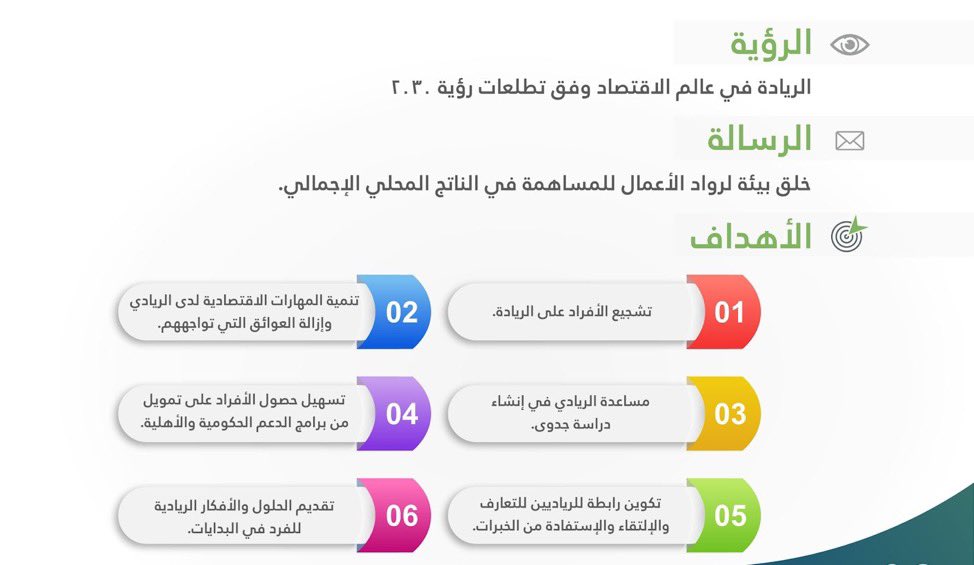 الرؤية

الريادة في عالم الاقتصاد وفق تطلعات رؤية ٢٠٣٠

الرسالة

خلق بيئة لرواد الأعمال للمساهمة في الناتج المحلي الإجمالي.

الأهداف

01 تشجيع الأفراد على الريادة.

02 تنمية المهارات الاقتصادية لدى الريادي وإزالة العوائق التي تواجههم.

03 مساعدة الريادي في إنشاء دراسة جدوى.

04 تسهيل حصول الأفراد على تمويل من برامج الدعم الحكومية والأهلية.

05 تكوين رابطة للرياديين للتعارف والإلتقاء والإستفادة من الخبرات.

06 تقديم الحلول والأفكار الريادية للفرد في البدايات.